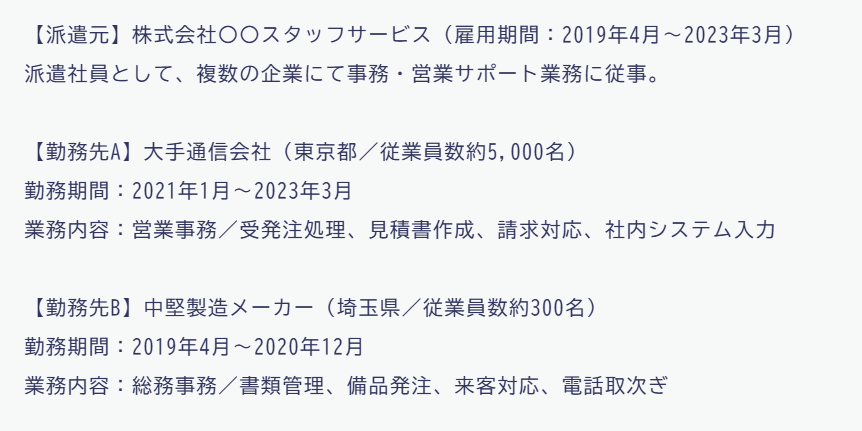 【派遣元】株式会社〇〇スタッフサービス（雇用期間：2019年4月～2023年3月）
派遣社員として、複数の企業にて事務・営業サポート業務に従事。

【勤務先A】大手通信会社（東京都／従業員数約5,000名）
勤務期間：2021年1月～2023年3月
業務内容：営業事務／受発注処理、見積書作成、請求対応、社内システム入力

【勤務先B】中堅製造メーカー（埼玉県／従業員数約300名）
勤務期間：2019年4月～2020年12月
業務内容：総務事務／書類管理、備品発注、来客対応、電話取次ぎ